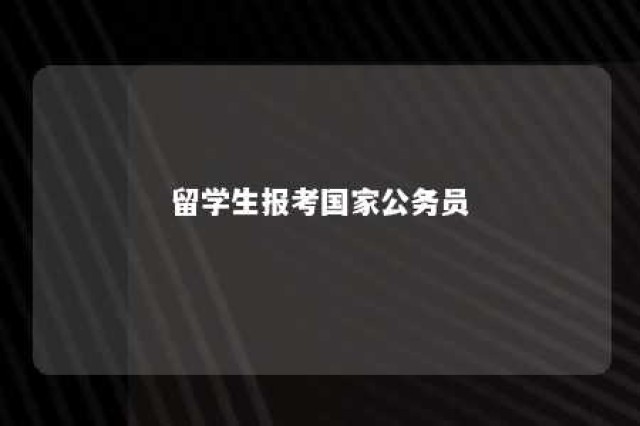 留学生报考国家公务员